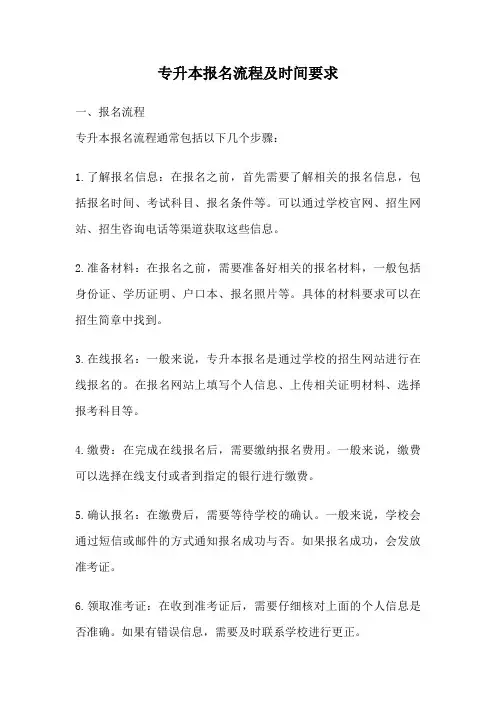 专升本报名流程及时间要求

一、报名流程

专升本报名流程通常包括以下几个步骤：

1.了解报名信息：在报名之前，首先需要了解相关的报名信息，包括报名时间、考试科目、报名条件等。可以通过学校官网、招生网站、招生咨询电话等渠道获取这些信息。

2.准备材料：在报名之前，需要准备好相关的报名材料，一般包括身份证、学历证明、户口本、报名照片等。具体的材料要求可以在招生简章中找到。

3.在线报名：一般来说，专升本报名是通过学校的招生网站进行在线报名的。在报名网站上填写个人信息、上传相关证明材料、选择报考科目等。

4.缴费：在完成在线报名后，需要缴纳报名费用。一般来说，缴费可以选择在线支付或者到指定的银行进行缴费。

5.确认报名：在缴费后，需要等待学校的确认。一般来说，学校会通过短信或邮件的方式通知报名成功与否。如果报名成功，会发放准考证。

6.领取准考证：在收到准考证后，需要仔细核对上面的个人信息是否准确。如果有错误信息，需要及时联系学校进行更正。